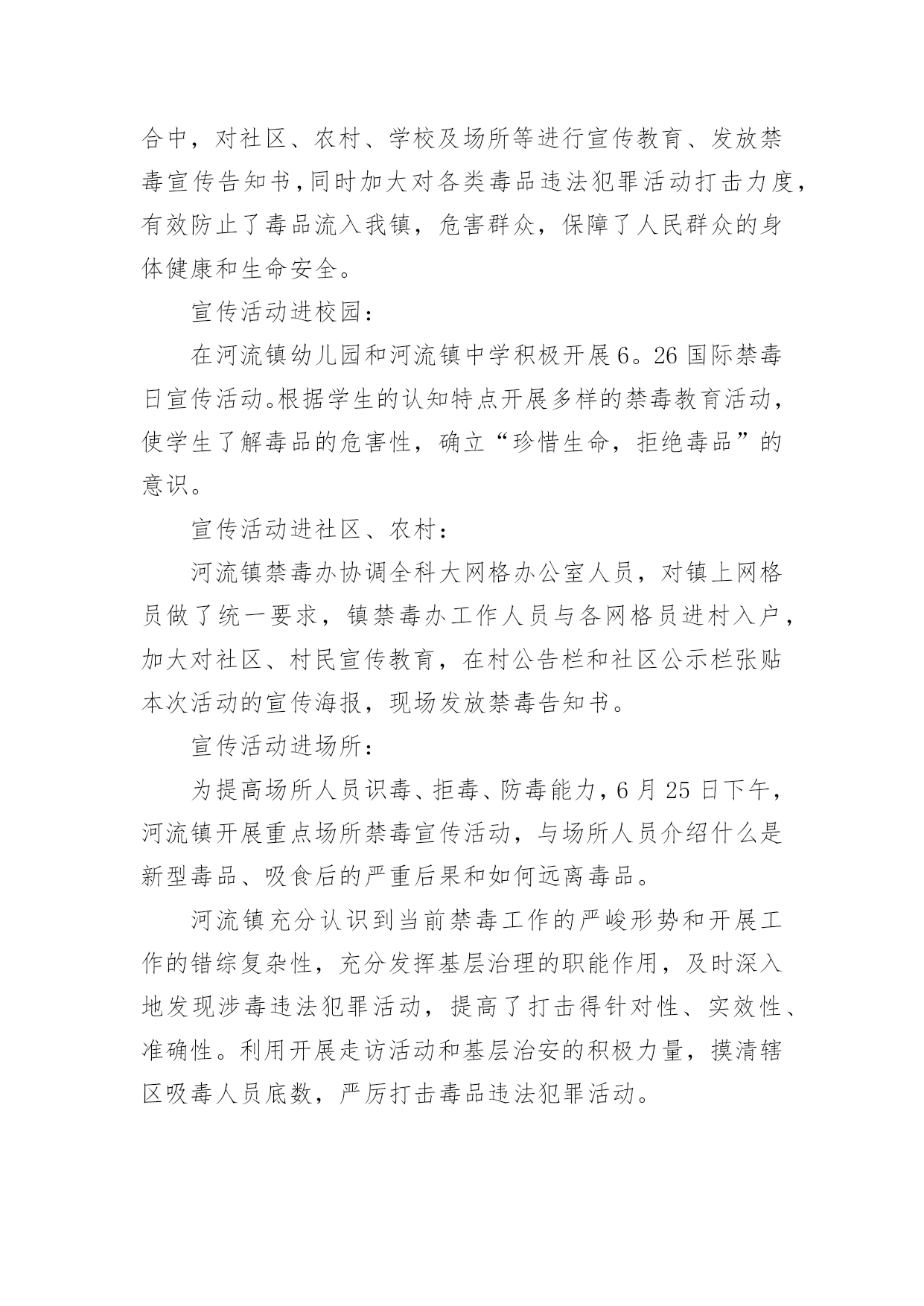 合中，对社区、农村、学校及场所等进行宣传教育、发放禁毒宣传告知书，同时加大对各类毒品违法犯罪活动打击力度，有效防止了毒品流入我镇，危害群众，保障了人民群众的身体健康和生命安全。

宣传活动进校园：

在河流镇幼儿园和河流镇中学积极开展6。26国际禁毒日宣传活动。根据学生的认知特点开展多样的禁毒教育活动，使学生了解毒品的危害性，确立“珍惜生命，拒绝毒品”的意识。

宣传活动进社区、农村：

河流镇禁毒办协调全科大网格办公室人员，对镇上网格员做了统一要求，镇禁毒办工作人员与各网格员进村入户，加大对社区、村民宣传教育，在村公告栏和社区公示栏张贴本次活动的宣传海报，现场发放禁毒告知书。

宣传活动进场所：

为提高场所人员识毒、拒毒、防毒能力，6月25日下午，河流镇开展重点场所禁毒宣传活动，与场所人员介绍什么是新型毒品、吸食后的严重后果和如何远离毒品。

河流镇充分认识到当前禁毒工作的严峻形势和开展工作的错综复杂性，充分发挥基层治理的职能作用，及时深入地发现涉毒违法犯罪活动，提高了打击得针对性、实效性、准确性。利用开展走访活动和基层治安的积极力量，摸清辖区吸毒人员底数，严厉打击毒品违法犯罪活动。